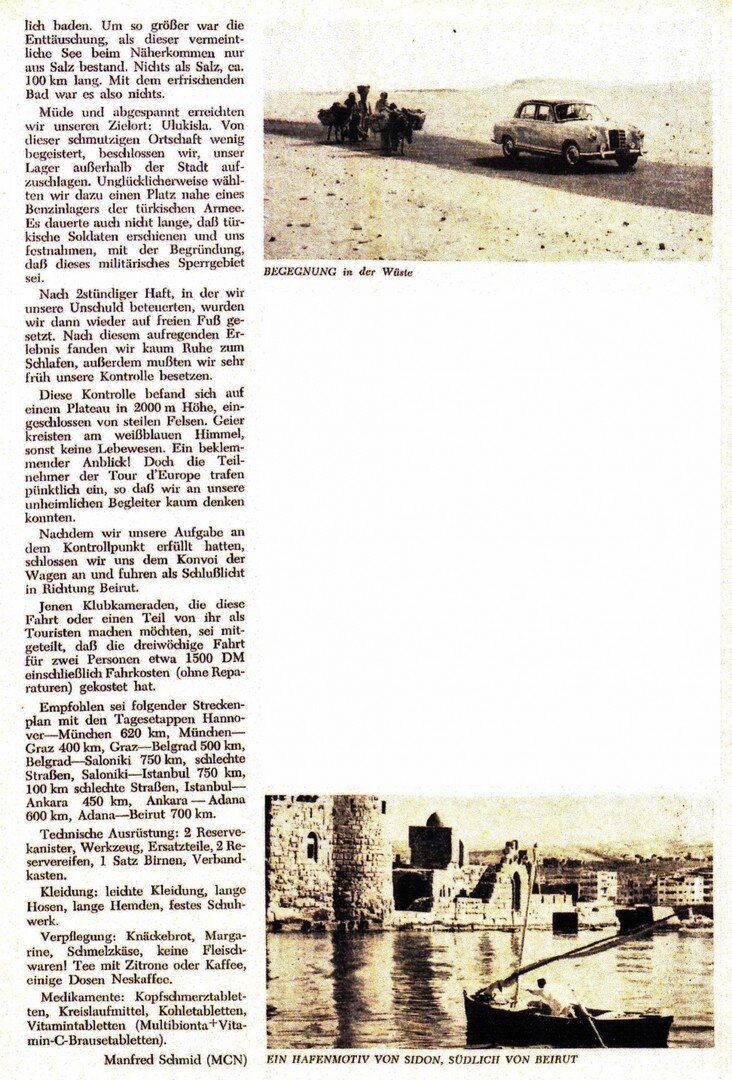 lich baden. Um so größer war die Enttäuschung, als dieser vermeintliche See beim Näherkommen nur aus Salz bestand. Nichts als Salz, ca. 100 km lang. Mit dem erfrischenden Bad war es also nichts.

Müde und abgespannt erreichten wir unseren Zielort: Ulukisla. Von dieser schmutzigen Ortschaft wenig begeistert, beschlossen wir, unser Lager außerhalb der Stadt aufzuschlagen. Unglücklicherweise wählten wir dazu einen Platz nahe eines Benzinlagers der türkischen Armee. Es dauerte auch nicht lange, daß türkische Soldaten erschienen und uns festnahmen, mit der Begründung, daß dieses militärisches Sperrgebiet sei.

Nach 2stündiger Haft, in der wir unsere Unschuld beteuerten, wurden wir dann wieder auf freien Fuß gesetzt. Nach diesem aufregenden Erlebnis fanden wir kaum Ruhe zum Schlafen, außerdem mußten wir sehr früh unsere Kontrolle besetzen.

Diese Kontrolle befand sich auf einem Plateau in 2000 m Höhe, eingeschlossen von steilen Felsen. Geier kreisten am weißblauen Himmel, sonst keine Lebewesen. Ein beklemmender Anblick! Doch die Teilnehmer der Tour d'Europe trafen pünktlich ein, so daß wir an unsere unheimlichen Begleiter kaum denken konnten.

Nachdem wir unsere Aufgabe an dem Kontrollpunkt erfüllt hatten, schlossen wir uns dem Konvoi der Wagen an und fuhren als Schlußlicht in Richtung Beirut.

Jenen Klubkameraden, die diese Fahrt oder einen Teil von ihr als Touristen machen möchten, sei mitgeteilt, daß die dreiwöchige Fahrt für zwei Personen etwa 1500 DM einschließlich Fahrkosten (ohne Reparaturen) gekostet hat.

Empfohlen sei folgender Streckenplan mit den Tagesetappen Hannover—München 620 km, München—Graz 400 km, Graz—Belgrad 500 km, Belgrad—Saloniki 750 km, schlechte Straßen, Saloniki—Istanbul 750 km, 100 km schlechte Straßen, Istanbul—Ankara 450 km, Ankara — Adana 600 km, Adana—Beirut 700 km.

Technische Ausrüstung: 2 Reservekanister, Werkzeug, Ersatzteile, 2 Reservereifen, 1 Satz Birnen, Verbandkasten.

Kleidung: leichte Kleidung, lange Hosen, lange Hemden, festes Schuhwerk.

Verpflegung: Knäckebrot, Margarine, Schmelzkäse, keine Fleischwaren! Tee mit Zitrone oder Kaffee, einige Dosen Neskaffee.

Medikamente: Kopfschmerztabletten, Kreislaufmittel, Kohletabletten, Vitamintabletten (Multibionta+Vitamin-C-Brausetabletten).

Manfred Schmid (MCN)

BEGEGNUNG in der Wüste

EIN HAFENMOTIV VON SIDON, SÜDLICH VON BEIRUT